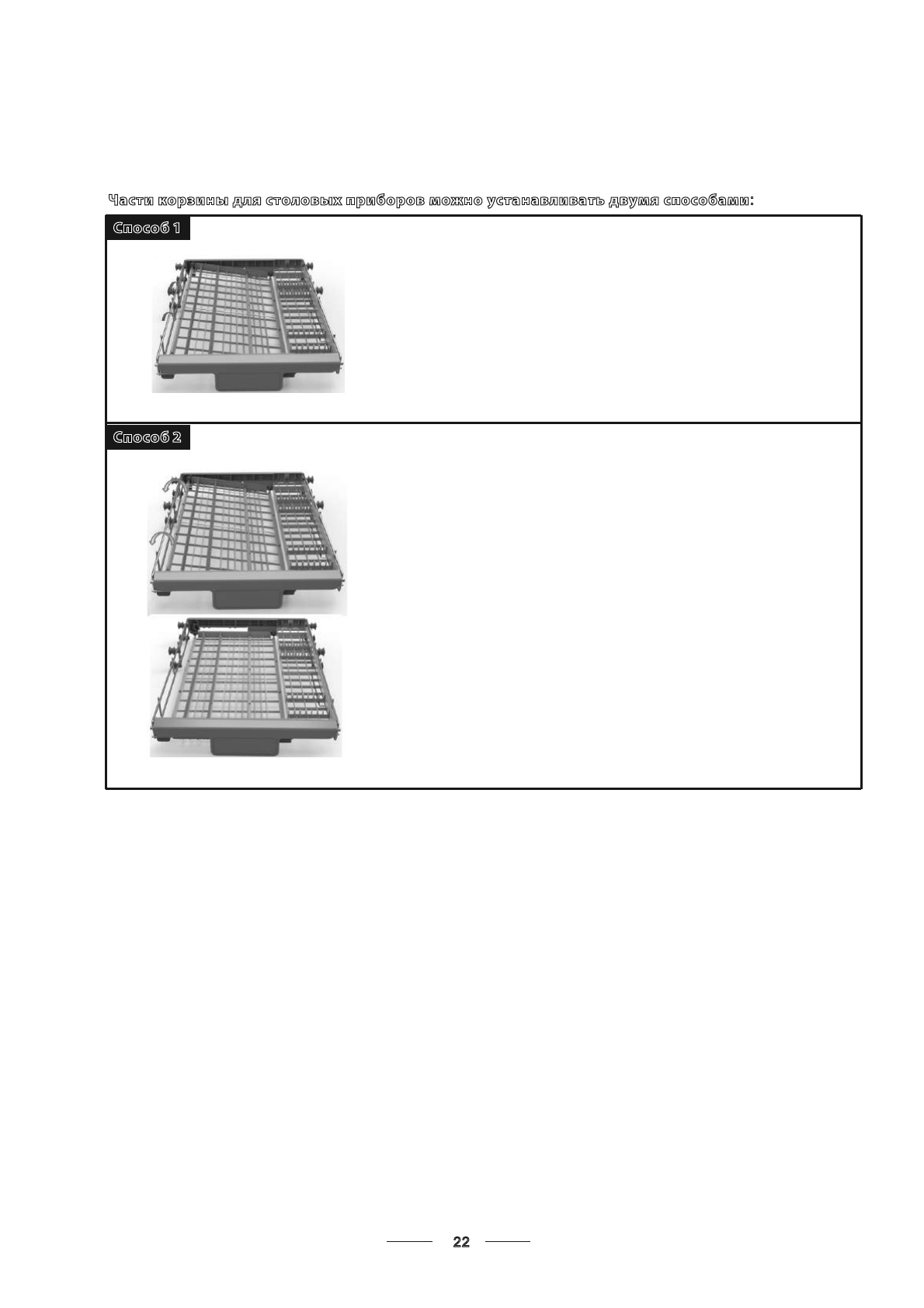 Части корзины для столовых приборов можно устанавливать двумя способами:

Способ 1

Способ 2

22